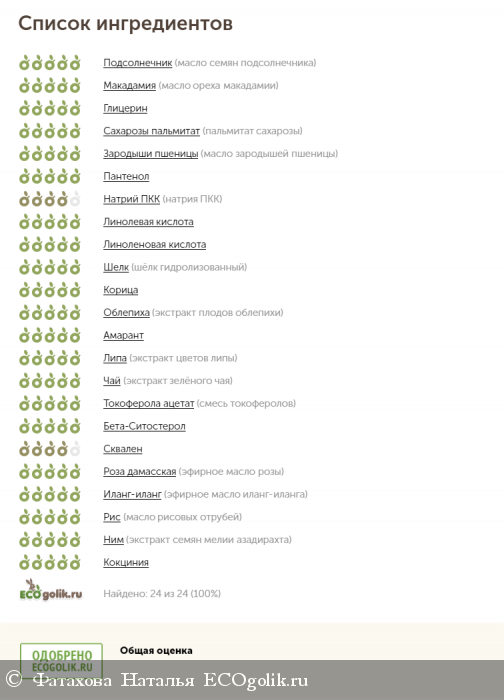 Список ингредиентов

Подсолнечник (масло семян подсолнечника)
Макадамия (масло ореха макадамии)
Глицерин
Сахарозы пальмитат (пальмитат сахарозы)
Зародыши пшеницы (масло зародышей пшеницы)
Пантенол
Натрий ПКК (натрия ПКК)
Линолевая кислота
Линоленовая кислота
Шелк (шёлк гидролизованный)
Корица
Облепиха (экстракт плодов облепихи)
Амарант
Липа (экстракт цветов липы)
Чай (экстракт зелёного чая)
Токоферола ацетат (смесь токоферолов)
Бета-Ситостерол
Сквален
Роза дамасская (эфирное масло розы)
Иланг-иланг (эфирное масло иланг-иланга)
Рис (масло рисовых отрубей)
Ним (экстракт семян мелии азадирахта)
Кокциния

ECOgolik.ru
Найдено: 24 из 24 (100%)

ОДОБРЕНО ECOGOLIK.RU
Общая оценка

© Фатахова Наталья ECOgolik.ru